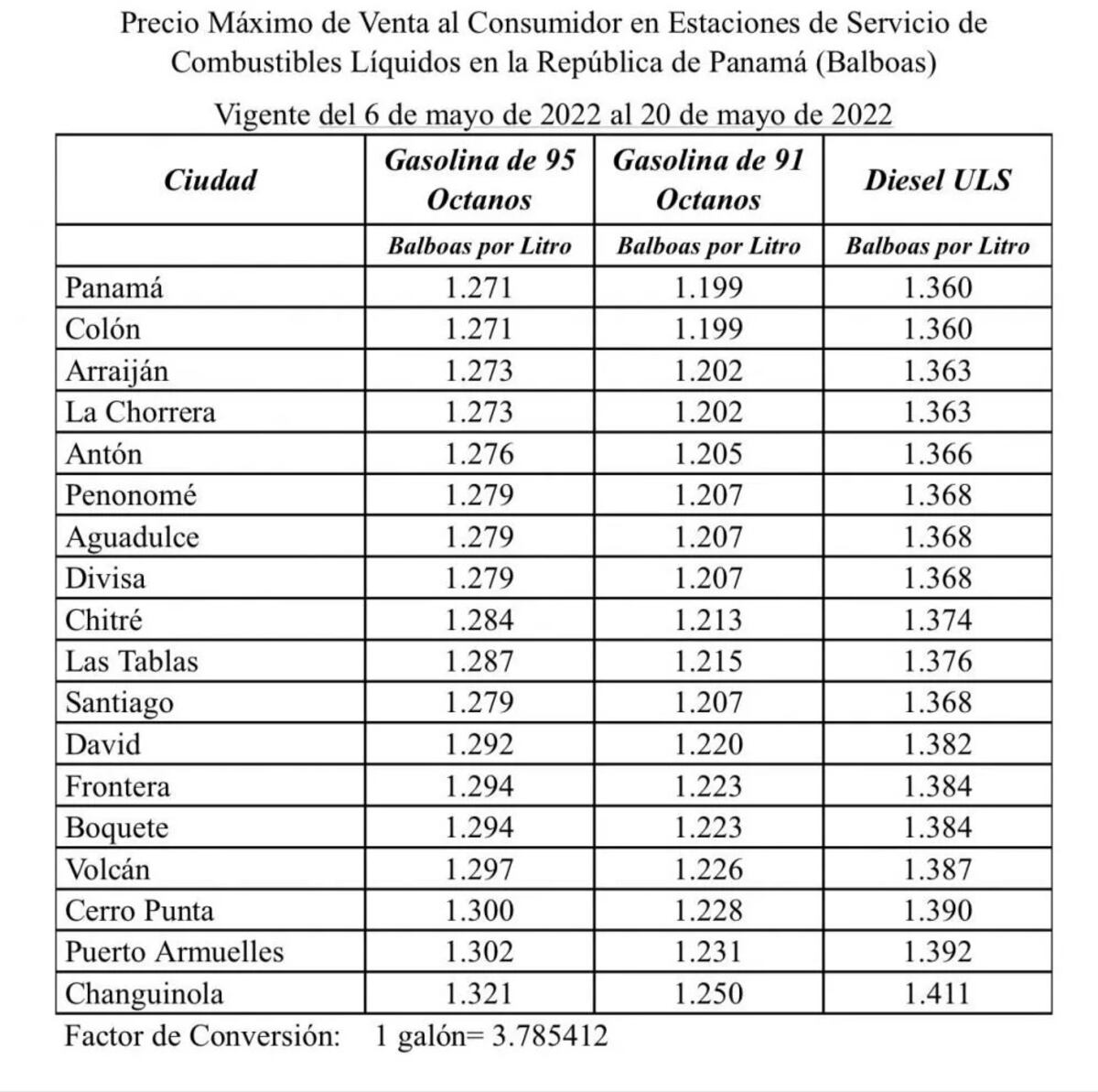 Precio Máximo de Venta al Consumidor en Estaciones de Servicio de Combustibles Líquidos en la República de Panamá (Balboas)

Vigente del 6 de mayo de 2022 al 20 de mayo de 2022

| Ciudad | Gasolina de 95 Octanos | Gasolina de 91 Octanos | Diesel ULS |
|---|---|---|---|
| | Balboas por Litro | Balboas por Litro | Balboas por Litro |
| Panamá | 1.271 | 1.199 | 1.360 |
| Colón | 1.271 | 1.199 | 1.360 |
| Arraiján | 1.273 | 1.202 | 1.363 |
| La Chorrera | 1.273 | 1.202 | 1.363 |
| Antón | 1.276 | 1.205 | 1.366 |
| Penonomé | 1.279 | 1.207 | 1.368 |
| Aguadulce | 1.279 | 1.207 | 1.368 |
| Divisa | 1.279 | 1.207 | 1.368 |
| Chitré | 1.284 | 1.213 | 1.374 |
| Las Tablas | 1.287 | 1.215 | 1.376 |
| Santiago | 1.279 | 1.207 | 1.368 |
| David | 1.292 | 1.220 | 1.382 |
| Frontera | 1.294 | 1.223 | 1.384 |
| Boquete | 1.294 | 1.223 | 1.384 |
| Volcán | 1.297 | 1.226 | 1.387 |
| Cerro Punta | 1.300 | 1.228 | 1.390 |
| Puerto Armuelles | 1.302 | 1.231 | 1.392 |
| Changuinola | 1.321 | 1.250 | 1.411 |

Factor de Conversión: 1 galón= 3.785412